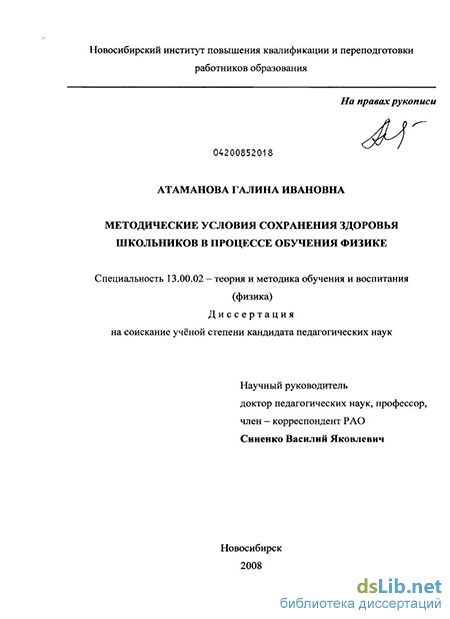 Новосибирский институт повышения квалификации и переподготовки работников образования

На правах рукописи

04200852018

АТАМАНОВА ГАЛИНА ИВАНОВНА

МЕТОДИЧЕСКИЕ УСЛОВИЯ СОХРАНЕНИЯ ЗДОРОВЬЯ ШКОЛЬНИКОВ В ПРОЦЕССЕ ОБУЧЕНИЯ ФИЗИКЕ

Специальность 13.00.02 – теория и методика обучения и воспитания (физика)

Диссертация

на соискание учёной степени кандидата педагогических наук

Научный руководитель
доктор педагогических наук, профессор,
член – корреспондент РАО
Синенко Василий Яковлевич

Новосибирск
2008

dsLib.net
библиотека диссертаций